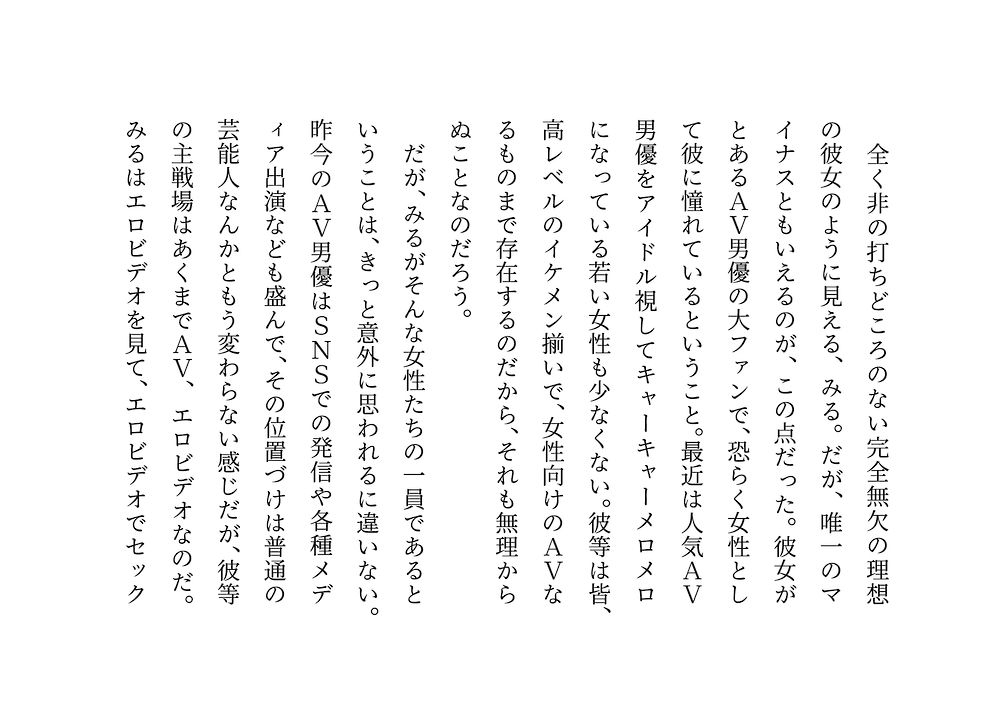 全く非の打ちどころのない完全無欠の理想の彼女のように見える、みる。だが、唯一のマイナスともいえるのが、この点だった。彼女がとあるＡＶ男優の大ファンで、恐らく女性として彼に憧れているということ。最近は人気ＡＶ男優をアイドル視してキャーキャーメロメロになっている若い女性も少なくない。彼等は皆、高レベルのイケメン揃いで、女性向けのＡＶなるものまで存在するのだから、それも無理からぬことなのだろう。

だが、みるがそんな女性たちの一員であるということは、きっと意外に思われるに違いない。昨今のＡＶ男優はＳＮＳでの発信や各種メディア出演なども盛んで、その位置づけは普通の芸能人なんかともう変わらない感じだが、彼等の主戦場はあくまでＡＶ、エロビデオなのだ。みるはエロビデオを見て、エロビデオでセック